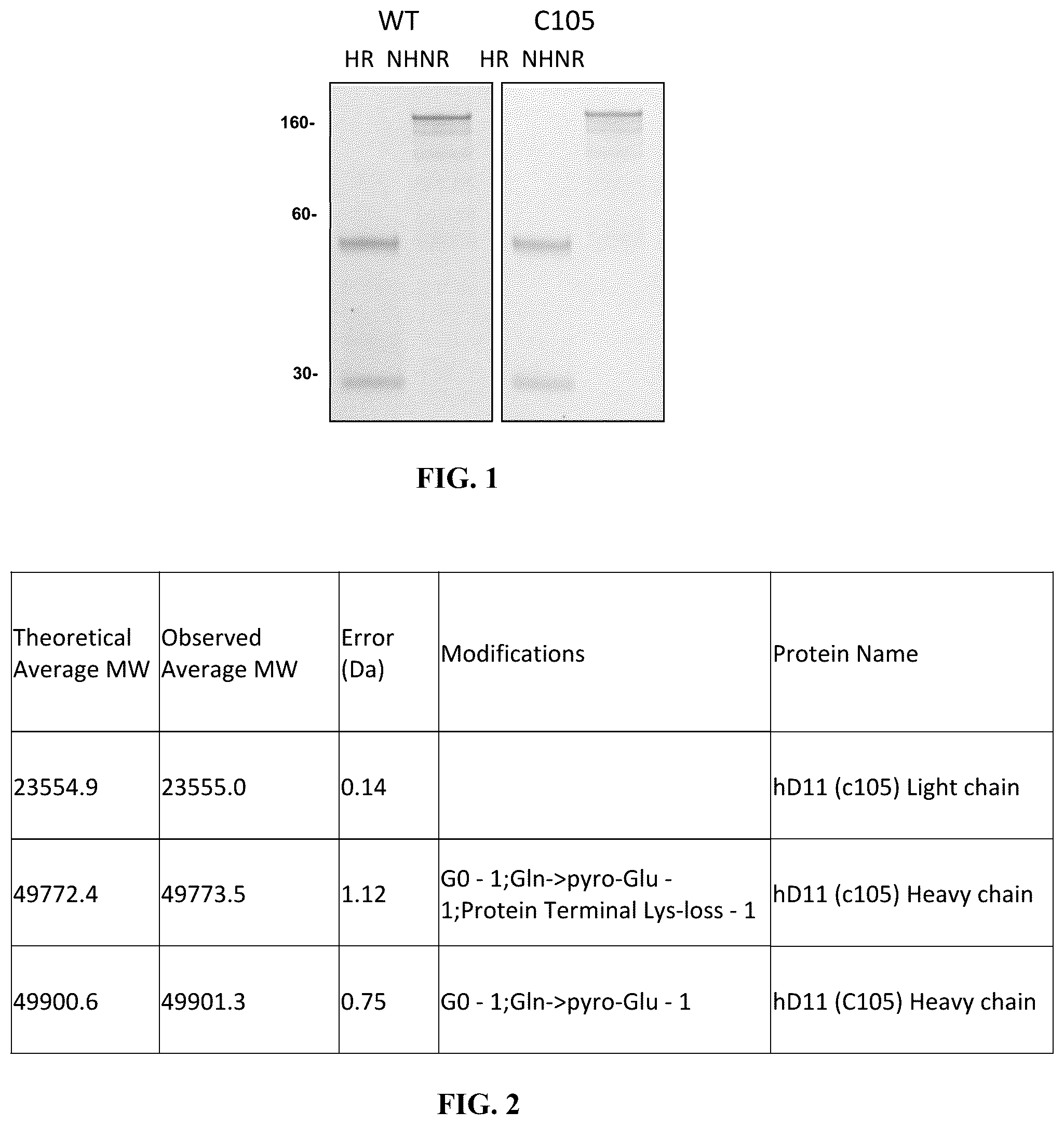 WT C105

HR NHNR HR NHNR

160-

60-

30-

FIG. 1

| Theoretical Average MW | Observed Average MW | Error (Da) | Modifications | Protein Name |
|---|---|---|---|---|
| 23554.9 | 23555.0 | 0.14 | | hD11 (c105) Light chain |
| 49772.4 | 49773.5 | 1.12 | G0 - 1;Gln->pyro-Glu - 1;Protein Terminal Lys-loss - 1 | hD11 (c105) Heavy chain |
| 49900.6 | 49901.3 | 0.75 | G0 - 1;Gln->pyro-Glu - 1 | hD11 (C105) Heavy chain |

FIG. 2